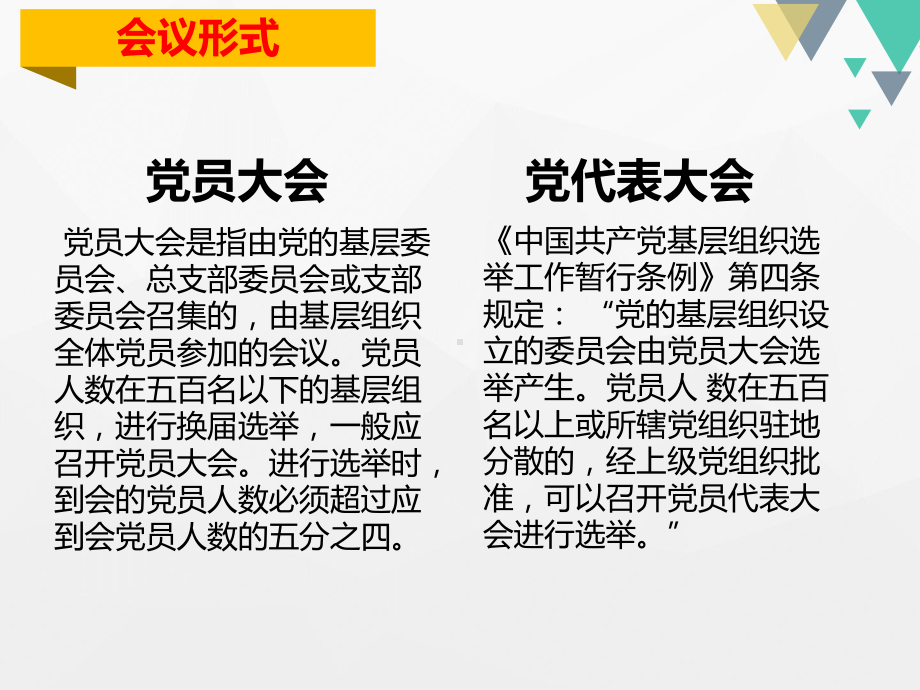 会议形式

党员大会

党员大会是指由党的基层委员会、总支部委员会或支部委员会召集的，由基层组织全体党员参加的会议。党员人数在五百名以下的基层组织，进行换届选举，一般应召开党员大会。进行选举时，到会的党员人数必须超过应到会党员人数的五分之四。

党代表大会

《中国共产党基层组织选举工作暂行条例》第四条规定：“党的基层组织设立的委员会由党员大会选举产生。党员人 数在五百名以上或所辖党组织驻地分散的，经上级党组织批准，可以召开党员代表大会进行选举。”